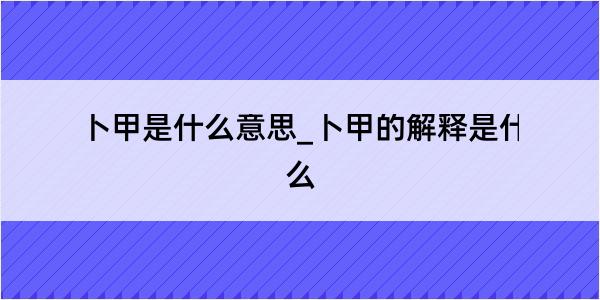 卜甲是什么意思_卜甲的解释是什么